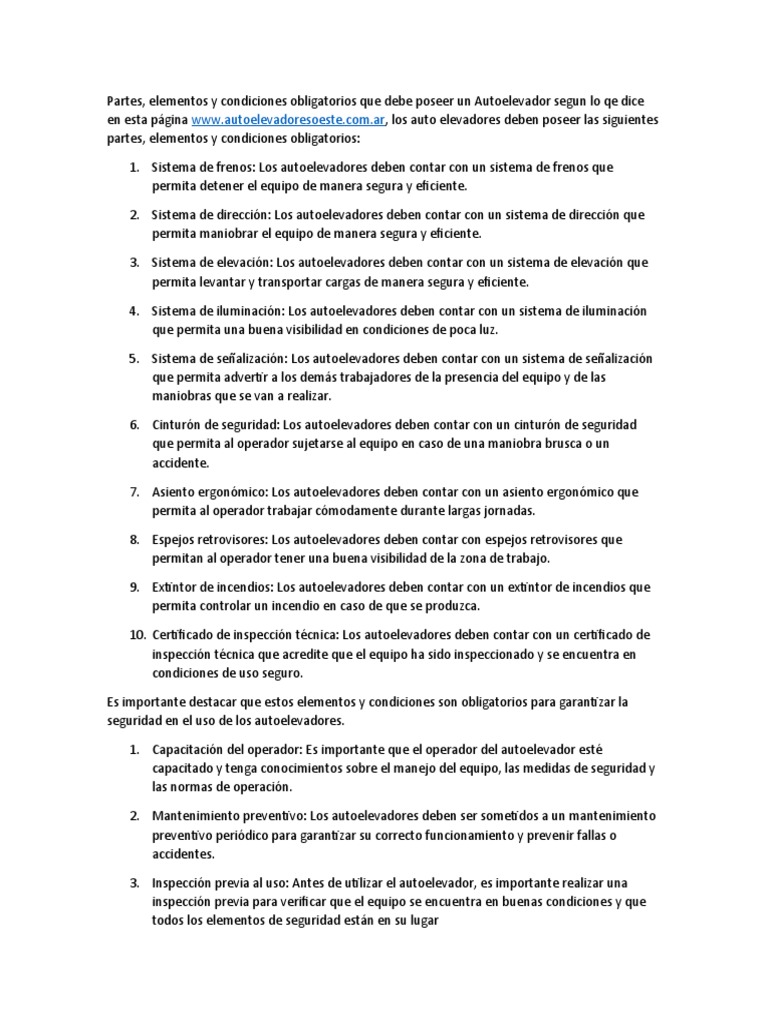 Partes, elementos y condiciones obligatorios que debe poseer un Autoelevador segun lo qe dice en esta página www.autoelevadoresoeste.com.ar, los auto elevadores deben poseer las siguientes partes, elementos y condiciones obligatorios:

1. Sistema de frenos: Los autoelevadores deben contar con un sistema de frenos que permita detener el equipo de manera segura y eficiente.

2. Sistema de dirección: Los autoelevadores deben contar con un sistema de dirección que permita maniobrar el equipo de manera segura y eficiente.

3. Sistema de elevación: Los autoelevadores deben contar con un sistema de elevación que permita levantar y transportar cargas de manera segura y eficiente.

4. Sistema de iluminación: Los autoelevadores deben contar con un sistema de iluminación que permita una buena visibilidad en condiciones de poca luz.

5. Sistema de señalización: Los autoelevadores deben contar con un sistema de señalización que permita advertir a los demás trabajadores de la presencia del equipo y de las maniobras que se van a realizar.

6. Cinturón de seguridad: Los autoelevadores deben contar con un cinturón de seguridad que permita al operador sujetarse al equipo en caso de una maniobra brusca o un accidente.

7. Asiento ergonómico: Los autoelevadores deben contar con un asiento ergonómico que permita al operador trabajar cómodamente durante largas jornadas.

8. Espejos retrovisores: Los autoelevadores deben contar con espejos retrovisores que permitan al operador tener una buena visibilidad de la zona de trabajo.

9. Extintor de incendios: Los autoelevadores deben contar con un extintor de incendios que permita controlar un incendio en caso de que se produzca.

10. Certificado de inspección técnica: Los autoelevadores deben contar con un certificado de inspección técnica que acredite que el equipo ha sido inspeccionado y se encuentra en condiciones de uso seguro.

Es importante destacar que estos elementos y condiciones son obligatorios para garantizar la seguridad en el uso de los autoelevadores.

1. Capacitación del operador: Es importante que el operador del autoelevador esté capacitado y tenga conocimientos sobre el manejo del equipo, las medidas de seguridad y las normas de operación.

2. Mantenimiento preventivo: Los autoelevadores deben ser sometidos a un mantenimiento preventivo periódico para garantizar su correcto funcionamiento y prevenir fallas o accidentes.

3. Inspección previa al uso: Antes de utilizar el autoelevador, es importante realizar una inspección previa para verificar que el equipo se encuentra en buenas condiciones y que todos los elementos de seguridad están en su lugar